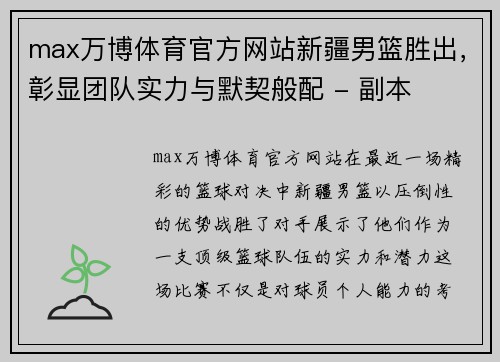 max万博体育官方网站新疆男篮胜出，彰显团队实力与默契般配 - 副本

max万博体育官方网站在最近一场精彩的篮球对决中新疆男篮以压倒性的优势战胜了对手展示了他们作为一支顶级篮球队伍的实力和潜力这场比赛不仅是对球员个人能力的考